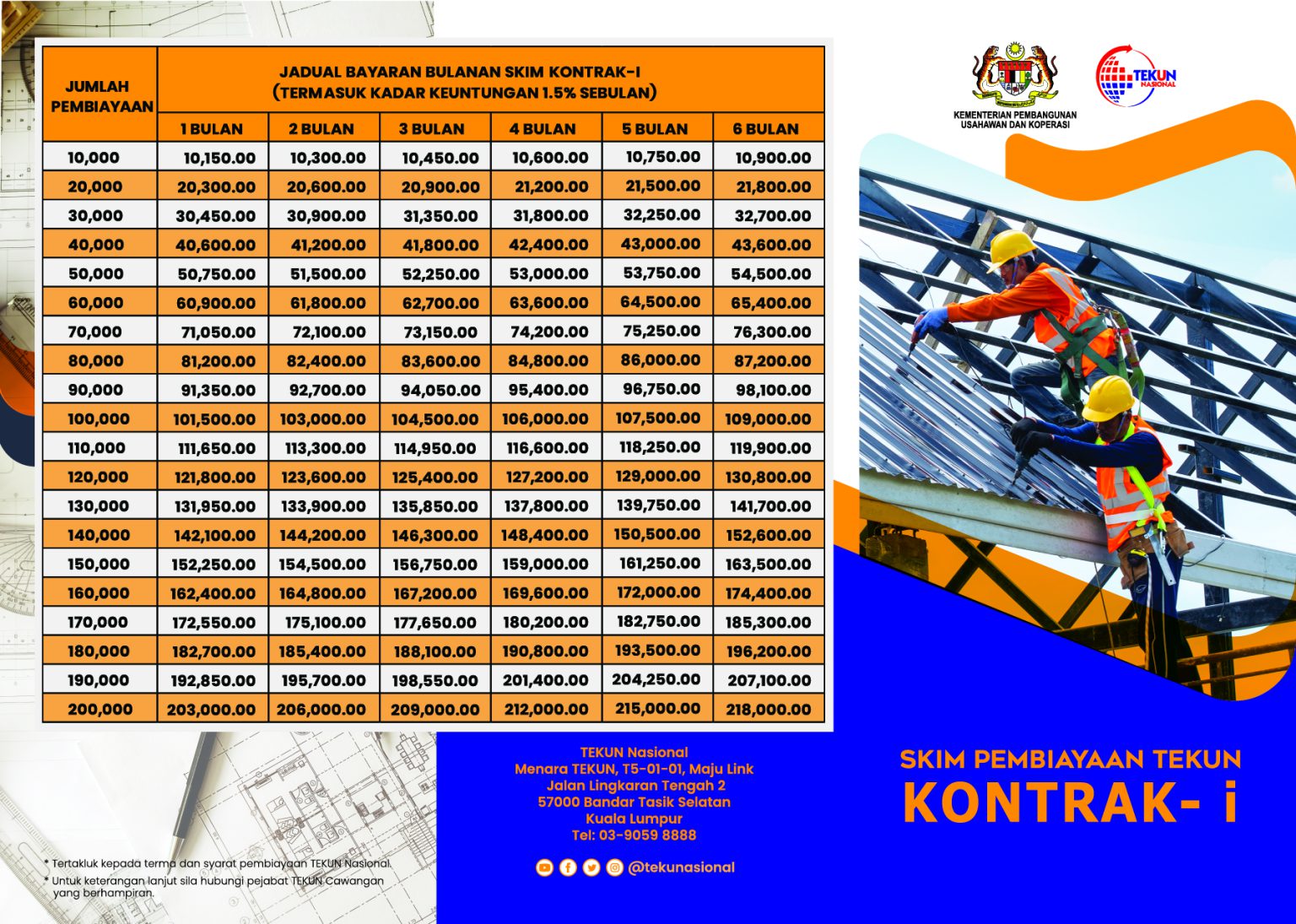 | JUMLAH PEMBIAYAAN | JADUAL BAYARAN BULANAN SKIM KONTRAK-I (TERMASUK KADAR KEUNTUNGAN 1.5% SEBULAN) | | | | | |
|---|---|---|---|---|---|---|
| | 1 BULAN | 2 BULAN | 3 BULAN | 4 BULAN | 5 BULAN | 6 BULAN |
| 10,000 | 10,150.00 | 10,300.00 | 10,450.00 | 10,600.00 | 10,750.00 | 10,900.00 |
| 20,000 | 20,300.00 | 20,600.00 | 20,900.00 | 21,200.00 | 21,500.00 | 21,800.00 |
| 30,000 | 30,450.00 | 30,900.00 | 31,350.00 | 31,800.00 | 32,250.00 | 32,700.00 |
| 40,000 | 40,600.00 | 41,200.00 | 41,800.00 | 42,400.00 | 43,000.00 | 43,600.00 |
| 50,000 | 50,750.00 | 51,500.00 | 52,250.00 | 53,000.00 | 53,750.00 | 54,500.00 |
| 60,000 | 60,900.00 | 61,800.00 | 62,700.00 | 63,600.00 | 64,500.00 | 65,400.00 |
| 70,000 | 71,050.00 | 72,100.00 | 73,150.00 | 74,200.00 | 75,250.00 | 76,300.00 |
| 80,000 | 81,200.00 | 82,400.00 | 83,600.00 | 84,800.00 | 86,000.00 | 87,200.00 |
| 90,000 | 91,350.00 | 92,700.00 | 94,050.00 | 95,400.00 | 96,750.00 | 98,100.00 |
| 100,000 | 101,500.00 | 103,000.00 | 104,500.00 | 106,000.00 | 107,500.00 | 109,000.00 |
| 110,000 | 111,650.00 | 113,300.00 | 114,950.00 | 116,600.00 | 118,250.00 | 119,900.00 |
| 120,000 | 121,800.00 | 123,600.00 | 125,400.00 | 127,200.00 | 129,000.00 | 130,800.00 |
| 130,000 | 131,950.00 | 133,900.00 | 135,850.00 | 137,800.00 | 139,750.00 | 141,700.00 |
| 140,000 | 142,100.00 | 144,200.00 | 146,300.00 | 148,400.00 | 150,500.00 | 152,600.00 |
| 150,000 | 152,250.00 | 154,500.00 | 156,750.00 | 159,000.00 | 161,250.00 | 163,500.00 |
| 160,000 | 162,400.00 | 164,800.00 | 167,200.00 | 169,600.00 | 172,000.00 | 174,400.00 |
| 170,000 | 172,550.00 | 175,100.00 | 177,650.00 | 180,200.00 | 182,750.00 | 185,300.00 |
| 180,000 | 182,700.00 | 185,400.00 | 188,100.00 | 190,800.00 | 193,500.00 | 196,200.00 |
| 190,000 | 192,850.00 | 195,700.00 | 198,550.00 | 201,400.00 | 204,250.00 | 207,100.00 |
| 200,000 | 203,000.00 | 206,000.00 | 209,000.00 | 212,000.00 | 215,000.00 | 218,000.00 |

* Tertakluk kepada terma dan syarat pembiayaan TEKUN Nasional.
* Untuk keterangan lanjut sila hubungi pejabat TEKUN Cawangan yang berhampiran.

TEKUN Nasional
Menara TEKUN, T5-01-01, Maju Link
Jalan Lingkaran Tengah 2
57000 Bandar Tasik Selatan
Kuala Lumpur
Tel: 03-9059 8888

@tekunasional

KEMENTERIAN PEMBANGUNAN USAHAWAN DAN KOPERASI

TEKUN NASIONAL

SKIM PEMBIAYAAN TEKUN
KONTRAK- i